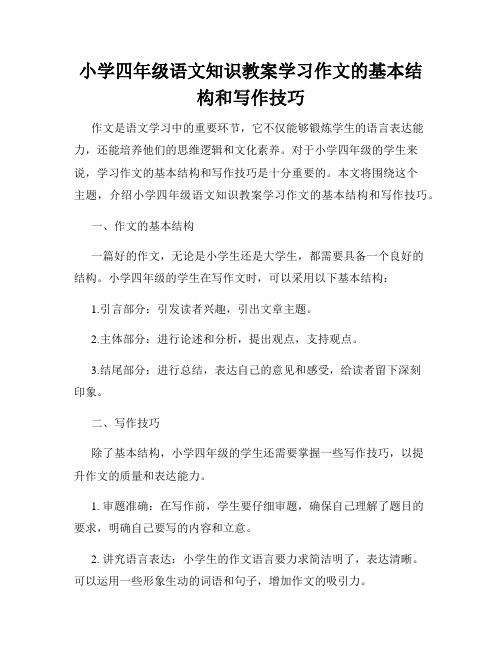 小学四年级语文知识教案学习作文的基本结构和写作技巧

作文是语文学习中的重要环节，它不仅能够锻炼学生的语言表达能力，还能培养他们的思维逻辑和文化素养。对于小学四年级的学生来说，学习作文的基本结构和写作技巧是十分重要的。本文将围绕这个主题，介绍小学四年级语文知识教案学习作文的基本结构和写作技巧。

一、作文的基本结构

一篇好的作文，无论是小学生还是大学生，都需要具备一个良好的结构。小学四年级的学生在写作文时，可以采用以下基本结构：

1.引言部分：引发读者兴趣，引出文章主题。

2.主体部分：进行论述和分析，提出观点，支持观点。

3.结尾部分：进行总结，表达自己的意见和感受，给读者留下深刻印象。

二、写作技巧

除了基本结构，小学四年级的学生还需要掌握一些写作技巧，以提升作文的质量和表达能力。

1. 审题准确：在写作前，学生要仔细审题，确保自己理解了题目的要求，明确自己要写的内容和立意。

2. 讲究语言表达：小学生的作文语言要力求简洁明了，表达清晰。可以运用一些形象生动的词语和句子，增加作文的吸引力。